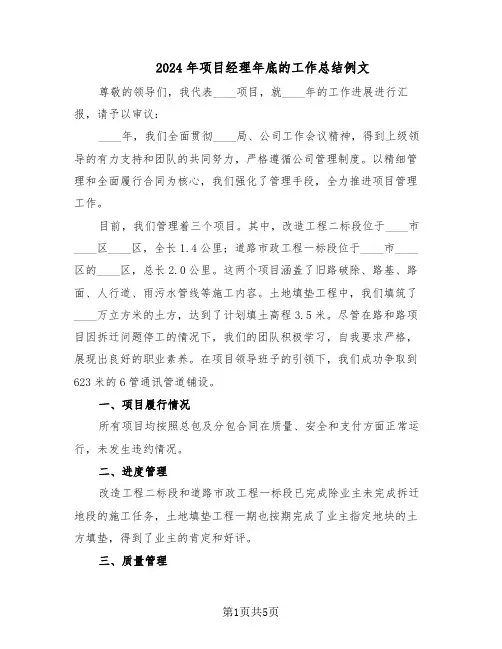 2024年项目经理年底的工作总结例文

尊敬的领导们，我代表____项目，就____年的工作进展进行汇报，请予以审议：

____年，我们全面贯彻____局、公司工作会议精神，得到上级领导的有力支持和团队的共同努力，严格遵循公司管理制度。以精细管理和全面履行合同为核心，我们强化了管理手段，全力推进项目管理工作。

目前，我们管理着三个项目。其中，改造工程二标段位于____市____区____区，全长1.4公里；道路市政工程一标段位于____市____区的____区，总长2.0公里。这两个项目涵盖了旧路破除、路基、路面、人行道、雨污水管线等施工内容。土地填垫工程中，我们填筑了____万立方米的土方，达到了计划填土高程3.5米。尽管在路和路项目因拆迁问题停工的情况下，我们的团队积极学习，自我要求严格，展现出良好的职业素养。在项目领导班子的引领下，我们成功争取到623米的6管通讯管道铺设。

一、项目履行情况

所有项目均按照总包及分包合同在质量、安全和支付方面正常运行，未发生违约情况。

二、进度管理

改造工程二标段和道路市政工程一标段已完成除业主未完成拆迁地段的施工任务，土地填垫工程一期也按期完成了业主指定地块的土方填垫，得到了业主的肯定和好评。

三、质量管理

第1页共5页